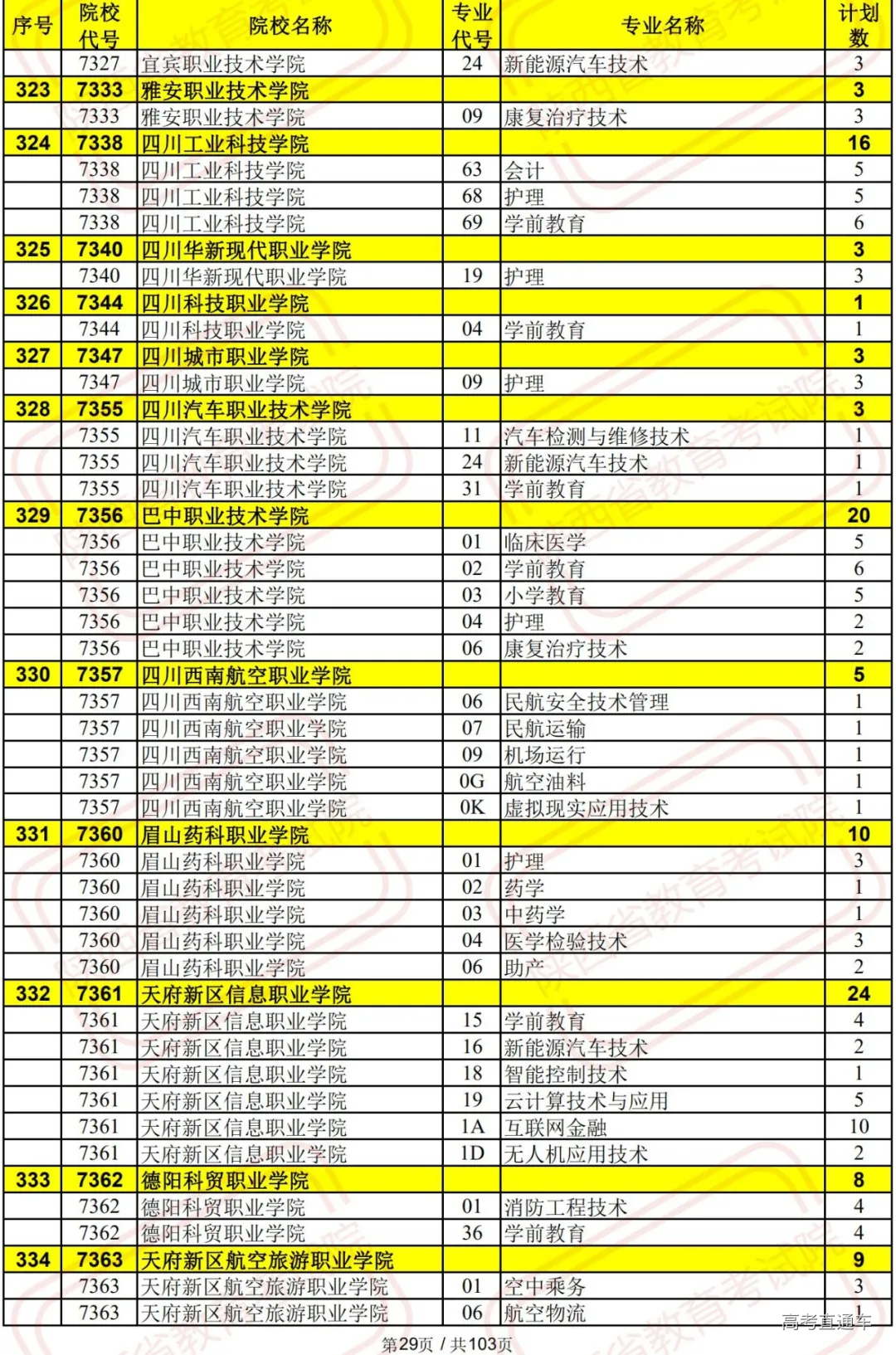 | 序号 | 院校代号 | 院校名称 | 专业代号 | 专业名称 | 计划数 |
|---|---|---|---|---|---|
| | 7327 | 宜宾职业技术学院 | 24 | 新能源汽车技术 | 3 |
| 323 | 7333 | 雅安职业技术学院 | | | 3 |
| | 7333 | 雅安职业技术学院 | 09 | 康复治疗技术 | 3 |
| 324 | 7338 | 四川工业科技学院 | | | 16 |
| | 7338 | 四川工业科技学院 | 63 | 会计 | 5 |
| | 7338 | 四川工业科技学院 | 68 | 护理 | 5 |
| | 7338 | 四川工业科技学院 | 69 | 学前教育 | 6 |
| 325 | 7340 | 四川华新现代职业学院 | | | 3 |
| | 7340 | 四川华新现代职业学院 | 19 | 护理 | 3 |
| 326 | 7344 | 四川科技职业学院 | | | 1 |
| | 7344 | 四川科技职业学院 | 04 | 学前教育 | 1 |
| 327 | 7347 | 四川城市职业学院 | | | 3 |
| | 7347 | 四川城市职业学院 | 09 | 护理 | 3 |
| 328 | 7355 | 四川汽车职业技术学院 | | | 3 |
| | 7355 | 四川汽车职业技术学院 | 11 | 汽车检测与维修技术 | 1 |
| | 7355 | 四川汽车职业技术学院 | 24 | 新能源汽车技术 | 1 |
| | 7355 | 四川汽车职业技术学院 | 31 | 学前教育 | 1 |
| 329 | 7356 | 巴中职业技术学院 | | | 20 |
| | 7356 | 巴中职业技术学院 | 01 | 临床医学 | 5 |
| | 7356 | 巴中职业技术学院 | 02 | 学前教育 | 6 |
| | 7356 | 巴中职业技术学院 | 03 | 小学教育 | 5 |
| | 7356 | 巴中职业技术学院 | 04 | 护理 | 2 |
| | 7356 | 巴中职业技术学院 | 06 | 康复治疗技术 | 2 |
| 330 | 7357 | 四川西南航空职业学院 | | | 5 |
| | 7357 | 四川西南航空职业学院 | 06 | 民航安全技术管理 | 1 |
| | 7357 | 四川西南航空职业学院 | 07 | 民航运输 | 1 |
| | 7357 | 四川西南航空职业学院 | 09 | 机场运行 | 1 |
| | 7357 | 四川西南航空职业学院 | 0G | 航空油料 | 1 |
| | 7357 | 四川西南航空职业学院 | 0K | 虚拟现实应用技术 | 1 |
| 331 | 7360 | 眉山药科职业学院 | | | 10 |
| | 7360 | 眉山药科职业学院 | 01 | 护理 | 3 |
| | 7360 | 眉山药科职业学院 | 02 | 药学 | 1 |
| | 7360 | 眉山药科职业学院 | 03 | 中药学 | 1 |
| | 7360 | 眉山药科职业学院 | 04 | 医学检验技术 | 3 |
| | 7360 | 眉山药科职业学院 | 06 | 助产 | 2 |
| 332 | 7361 | 天府新区信息职业学院 | | | 24 |
| | 7361 | 天府新区信息职业学院 | 15 | 学前教育 | 4 |
| | 7361 | 天府新区信息职业学院 | 16 | 新能源汽车技术 | 2 |
| | 7361 | 天府新区信息职业学院 | 18 | 智能控制技术 | 1 |
| | 7361 | 天府新区信息职业学院 | 19 | 云计算技术与应用 | 5 |
| | 7361 | 天府新区信息职业学院 | 1A | 互联网金融 | 10 |
| | 7361 | 天府新区信息职业学院 | 1D | 无人机应用技术 | 2 |
| 333 | 7362 | 德阳科贸职业学院 | | | 8 |
| | 7362 | 德阳科贸职业学院 | 01 | 消防工程技术 | 4 |
| | 7362 | 德阳科贸职业学院 | 36 | 学前教育 | 4 |
| 334 | 7363 | 天府新区航空旅游职业学院 | | | 9 |
| | 7363 | 天府新区航空旅游职业学院 | 01 | 空中乘务 | 3 |
| | 7363 | 天府新区航空旅游职业学院 | 06 | 航空物流 | 1 |

高考直通车

第29页 / 共103页